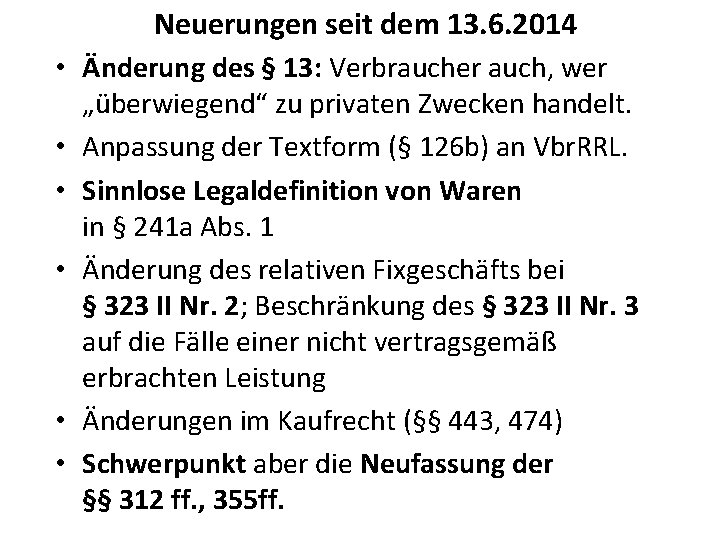 Neuerungen seit dem 13.6.2014

• Änderung des § 13: Verbraucher auch, wer „überwiegend“ zu privaten Zwecken handelt.
• Anpassung der Textform (§ 126b) an VbrRRL.
• Sinnlose Legaldefinition von Waren in § 241a Abs. 1
• Änderung des relativen Fixgeschäfts bei § 323 II Nr. 2; Beschränkung des § 323 II Nr. 3 auf die Fälle einer nicht vertragsgemäß erbrachten Leistung
• Änderungen im Kaufrecht (§§ 443, 474)
• Schwerpunkt aber die Neufassung der §§ 312 ff., 355ff.